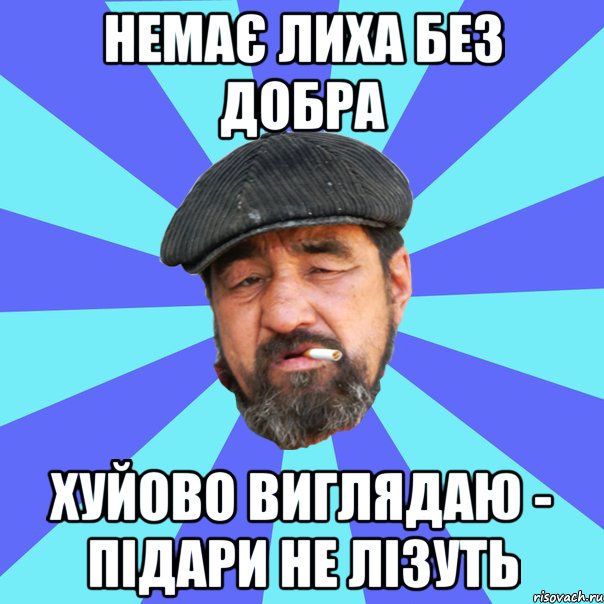 НЕМАЄ ЛИХА БЕЗ ДОБРА

ХУЙОВО ВИГЛЯДАЮ - ПІДАРИ НЕ ЛІЗУТЬ

risovach.ru